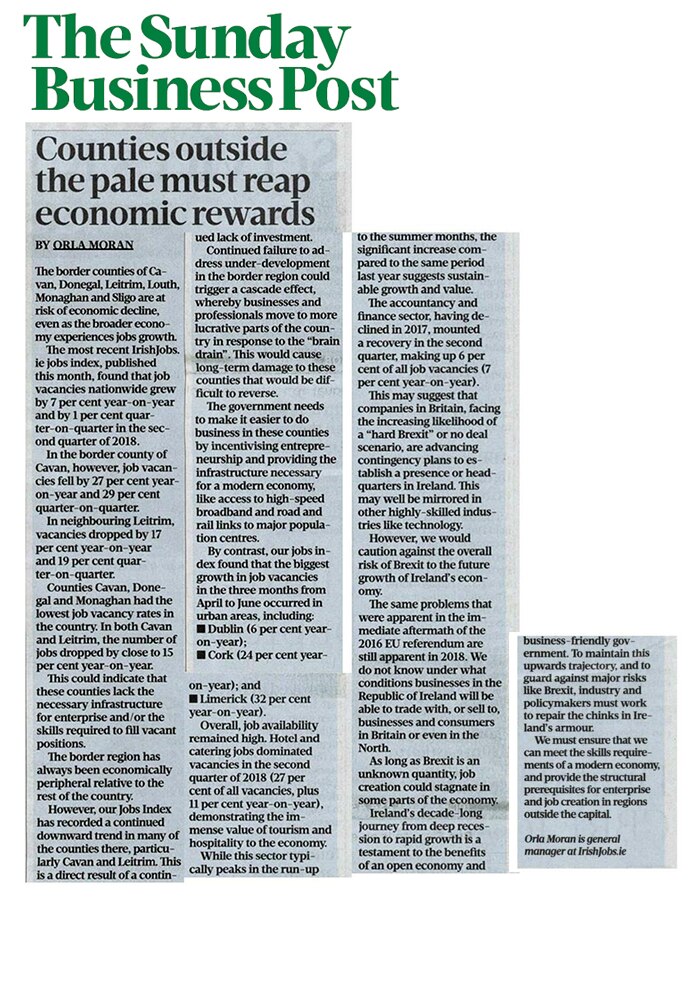 The Sunday Business Post

Counties outside the pale must reap economic rewards

BY ORLA MORAN

The border counties of Cavan, Donegal, Leitrim, Louth, Monaghan and Sligo are at risk of economic decline, even as the broader economy experiences jobs growth.

The most recent IrishJobs.ie jobs index, published this month, found that job vacancies nationwide grew by 7 per cent year-on-year and by 1 per cent quarter-on-quarter in the second quarter of 2018.

In the border county of Cavan, however, job vacancies fell by 27 per cent year-on-year and 29 per cent quarter-on-quarter.

In neighbouring Leitrim, vacancies dropped by 17 per cent year-on-year and 19 per cent quarter-on-quarter.

Counties Cavan, Donegal and Monaghan had the lowest job vacancy rates in the country. In both Cavan and Leitrim, the number of jobs dropped by close to 15 per cent year-on-year.

This could indicate that these counties lack the necessary infrastructure for enterprise and/or the skills required to fill vacant positions.

The border region has always been economically peripheral relative to the rest of the country.

However, our Jobs Index has recorded a continued downward trend in many of the counties there, particularly Cavan and Leitrim. This is a direct result of a continued lack of investment.

Continued failure to address under-development in the border region could trigger a cascade effect, whereby businesses and professionals move to more lucrative parts of the country in response to the "brain drain". This would cause long-term damage to these counties that would be difficult to reverse.

The government needs to make it easier to do business in these counties by incentivising entrepreneurship and providing the infrastructure necessary for a modern economy, like access to high-speed broadband and road and rail links to major population centres.

By contrast, our jobs index found that the biggest growth in job vacancies in the three months from April to June occurred in urban areas, including:
■ Dublin (6 per cent year-on-year);
■ Cork (24 per cent year-on-year); and
■ Limerick (32 per cent year-on-year).

Overall, job availability remained high. Hotel and catering jobs dominated vacancies in the second quarter of 2018 (27 per cent of all vacancies, plus 11 per cent year-on-year), demonstrating the immense value of tourism and hospitality to the economy.

While this sector typically peaks in the run-up to the summer months, the significant increase compared to the same period last year suggests sustainable growth and value.

The accountancy and finance sector, having declined in 2017, mounted a recovery in the second quarter, making up 6 per cent of all job vacancies (7 per cent year-on-year).

This may suggest that companies in Britain, facing the increasing likelihood of a "hard Brexit" or no deal scenario, are advancing contingency plans to establish a presence or headquarters in Ireland. This may well be mirrored in other highly-skilled industries like technology.

However, we would caution against the overall risk of Brexit to the future growth of Ireland's economy.

The same problems that were apparent in the immediate aftermath of the 2016 EU referendum are still apparent in 2018. We do not know under what conditions businesses in the Republic of Ireland will be able to trade with, or sell to, businesses and consumers in Britain or even in the North.

As long as Brexit is an unknown quantity, job creation could stagnate in some parts of the economy.

Ireland's decade-long journey from deep recession to rapid growth is a testament to the benefits of an open economy and business-friendly government. To maintain this upwards trajectory, and to guard against major risks like Brexit, industry and policymakers must work to repair the chinks in Ireland's armour.

We must ensure that we can meet the skills requirements of a modern economy, and provide the structural prerequisites for enterprise and job creation in regions outside the capital.

Orla Moran is general manager at IrishJobs.ie